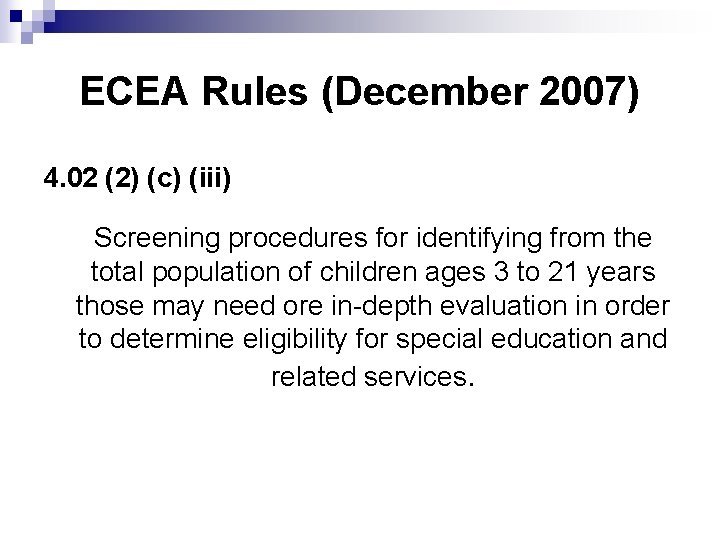 ECEA Rules (December 2007)

4.02 (2) (c) (iii)

Screening procedures for identifying from the total population of children ages 3 to 21 years those may need ore in-depth evaluation in order to determine eligibility for special education and related services.